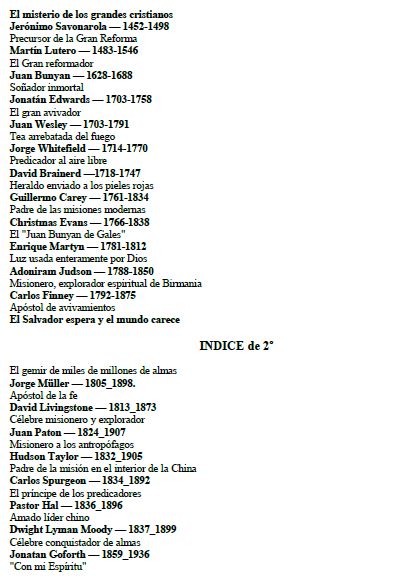 El misterio de los grandes cristianos
Jerónimo Savonarola — 1452-1498
Precursor de la Gran Reforma
Martín Lutero — 1483-1546
El Gran reformador
Juan Bunyan — 1628-1688
Soñador inmortal
Jonatán Edwards — 1703-1758
El gran avivador
Juan Wesley — 1703-1791
Tea arrebatada del fuego
Jorge Whitefield — 1714-1770
Predicador al aire libre
David Brainerd —1718-1747
Heraldo enviado a los pieles rojas
Guillermo Carey — 1761-1834
Padre de las misiones modernas
Christmas Evans — 1766-1838
El "Juan Bunyan de Gales"
Enrique Martyn — 1781-1812
Luz usada enteramente por Dios
Adoniram Judson — 1788-1850
Misionero, explorador espiritual de Birmania
Carlos Finney — 1792-1875
Apóstol de avivamientos
El Salvador espera y el mundo carece

INDICE de 2°

El gemir de miles de millones de almas
Jorge Müller — 1805_1898.
Apóstol de la fe
David Livingstone — 1813_1873
Célebre misionero y explorador
Juan Paton — 1824_1907
Misionero a los antropófagos
Hudson Taylor — 1832_1905
Padre de la misión en el interior de la China
Carlos Spurgeon — 1834_1892
El príncipe de los predicadores
Pastor Hal — 1836_1896
Amado líder chino
Dwight Lyman Moody — 1837_1899
Célebre conquistador de almas
Jonatan Goforth — 1859_1936
"Con mi Espíritu"